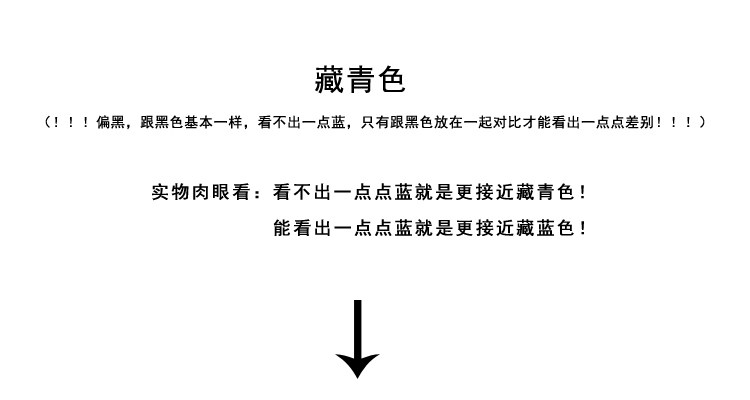 藏青色

（！！！偏黑，跟黑色基本一样，看不出一点蓝，只有跟黑色放在一起对比才能看出一点点差别！！！）

实物肉眼看：看不出一点点蓝就是更接近藏青色！
能看出一点点蓝就是更接近藏蓝色！

↓